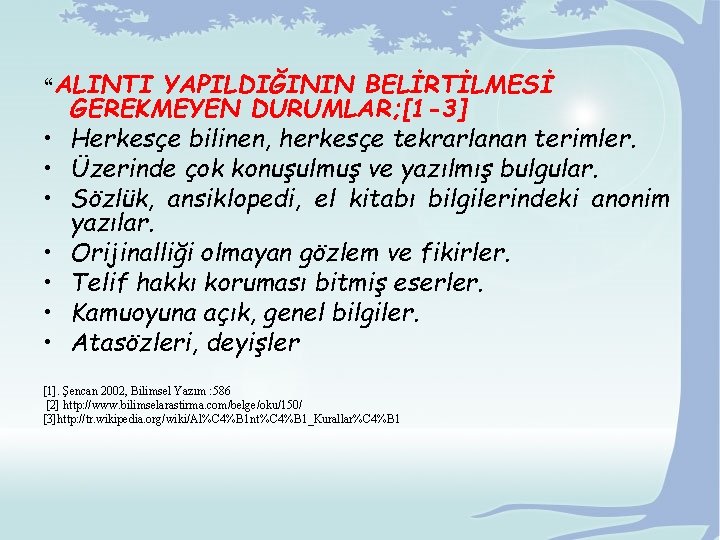 “ALINTI YAPILDIĞININ BELİRTİLMESİ GEREKMEYEN DURUMLAR;[1-3]

• Herkesçe bilinen, herkesçe tekrarlanan terimler.
• Üzerinde çok konuşulmuş ve yazılmış bulgular.
• Sözlük, ansiklopedi, el kitabı bilgilerindeki anonim yazılar.
• Orijinalliği olmayan gözlem ve fikirler.
• Telif hakkı koruması bitmiş eserler.
• Kamuoyuna açık, genel bilgiler.
• Atasözleri, deyişler

[1]. Şencan 2002, Bilimsel Yazım :586
[2] http://www.bilimselarastirma.com/belge/oku/150/
[3]http://tr.wikipedia.org/wiki/Al%C4%B1nt%C4%B1_Kurallar%C4%B1